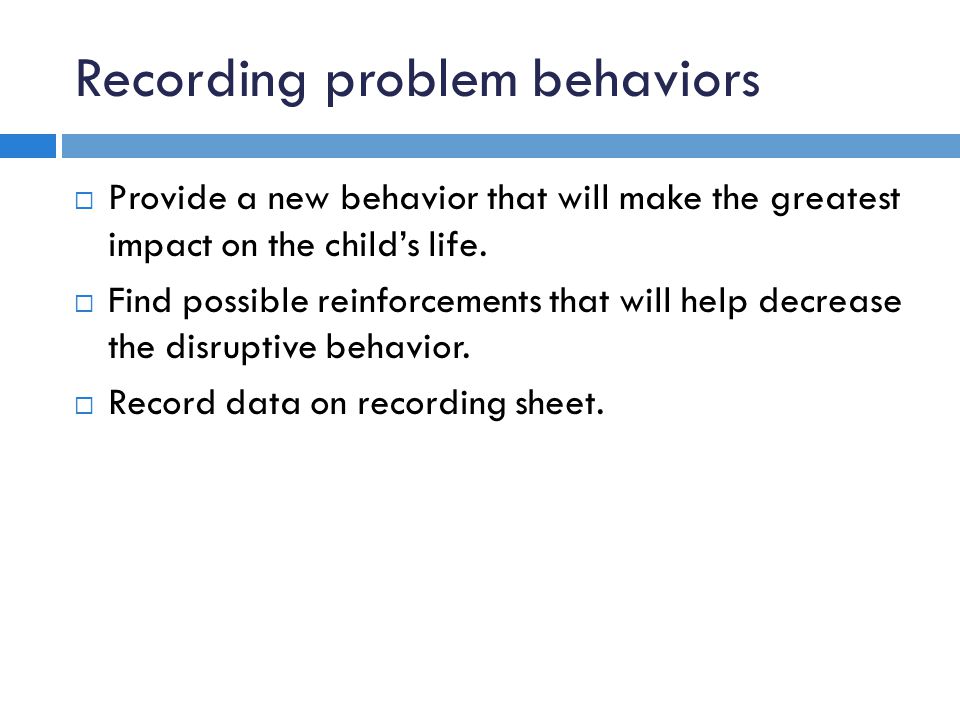 Recording problem behaviors

□ Provide a new behavior that will make the greatest impact on the child’s life.

□ Find possible reinforcements that will help decrease the disruptive behavior.

□ Record data on recording sheet.